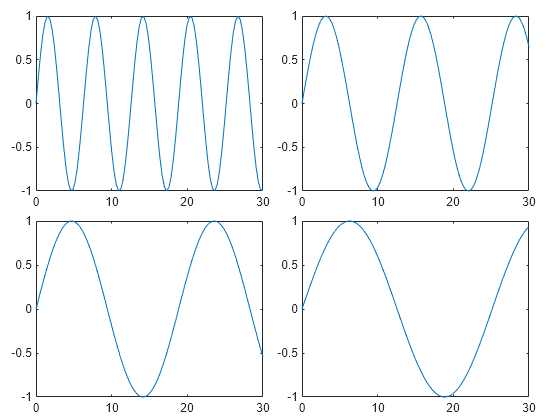 1
0.5
0
-0.5
-1
0 10 20 30

1
0.5
0
-0.5
-1
0 10 20 30

1
0.5
0
-0.5
-1
0 10 20 30

1
0.5
0
-0.5
-1
0 10 20 30